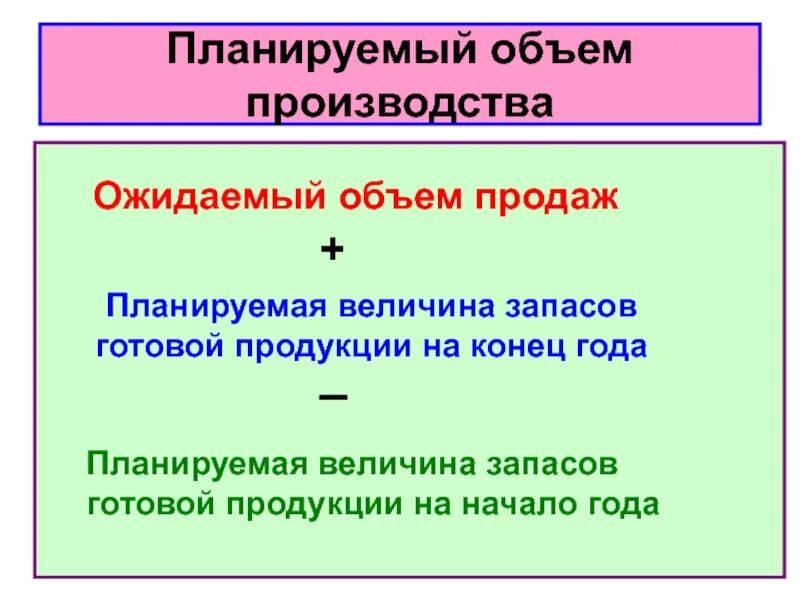 Планируемый объем производства

Ожидаемый объем продаж

+

Планируемая величина запасов готовой продукции на конец года

–

Планируемая величина запасов готовой продукции на начало года